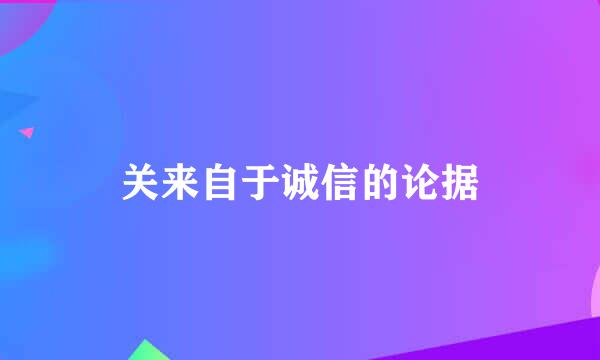 关来自于诚信的论据